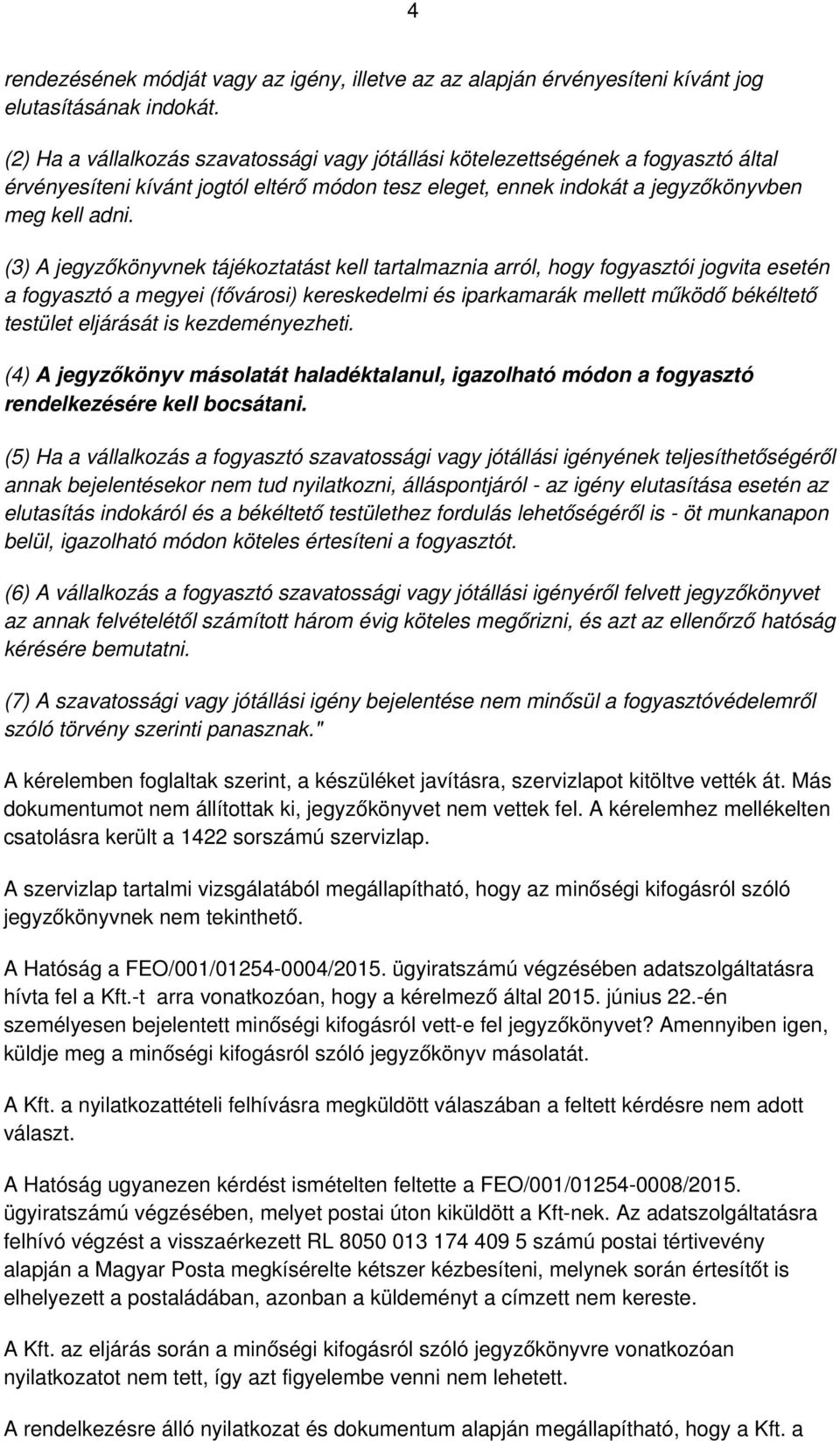 4

rendezésének módját vagy az igény, illetve az az alapján érvényesíteni kívánt jog elutasításának indokát.

(2) Ha a vállalkozás szavatossági vagy jótállási kötelezettségének a fogyasztó által érvényesíteni kívánt jogtól eltérő módon tesz eleget, ennek indokát a jegyzőkönyvben meg kell adni.

(3) A jegyzőkönyvnek tájékoztatást kell tartalmaznia arról, hogy fogyasztói jogvita esetén a fogyasztó a megyei (fővárosi) kereskedelmi és iparkamarák mellett működő békéltető testület eljárását is kezdeményezheti.

(4) A jegyzőkönyv másolatát haladéktalanul, igazolható módon a fogyasztó rendelkezésére kell bocsátani.

(5) Ha a vállalkozás a fogyasztó szavatossági vagy jótállási igényének teljesíthetőségéről annak bejelentésekor nem tud nyilatkozni, álláspontjáról - az igény elutasítása esetén az elutasítás indokáról és a békéltető testülethez fordulás lehetőségéről is - öt munkanapon belül, igazolható módon köteles értesíteni a fogyasztót.

(6) A vállalkozás a fogyasztó szavatossági vagy jótállási igényéről felvett jegyzőkönyvet az annak felvételétől számított három évig köteles megőrizni, és azt az ellenőrző hatóság kérésére bemutatni.

(7) A szavatossági vagy jótállási igény bejelentése nem minősül a fogyasztóvédelemről szóló törvény szerinti panasznak."

A kérelemben foglaltak szerint, a készüléket javításra, szervizlapot kitöltve vették át. Más dokumentumot nem állítottak ki, jegyzőkönyvet nem vettek fel. A kérelemhez mellékelten csatolásra került a 1422 sorszámú szervizlap.

A szervizlap tartalmi vizsgálatából megállapítható, hogy az minőségi kifogásról szóló jegyzőkönyvnek nem tekinthető.

A Hatóság a FEO/001/01254-0004/2015. ügyiratszámú végzésében adatszolgáltatásra hívta fel a Kft.-t arra vonatkozóan, hogy a kérelmező által 2015. június 22.-én személyesen bejelentett minőségi kifogásról vett-e fel jegyzőkönyvet? Amennyiben igen, küldje meg a minőségi kifogásról szóló jegyzőkönyv másolatát.

A Kft. a nyilatkozattételi felhívásra megküldött válaszában a feltett kérdésre nem adott választ.

A Hatóság ugyanezen kérdést ismételten feltette a FEO/001/01254-0008/2015. ügyiratszámú végzésében, melyet postai úton kiküldött a Kft-nek. Az adatszolgáltatásra felhívó végzést a visszaérkezett RL 8050 013 174 409 5 számú postai tértivevény alapján a Magyar Posta megkísérelte kétszer kézbesíteni, melynek során értesítőt is elhelyezett a postaládában, azonban a küldeményt a címzett nem kereste.

A Kft. az eljárás során a minőségi kifogásról szóló jegyzőkönyvre vonatkozóan nyilatkozatot nem tett, így azt figyelembe venni nem lehetett.

A rendelkezésre álló nyilatkozat és dokumentum alapján megállapítható, hogy a Kft. a